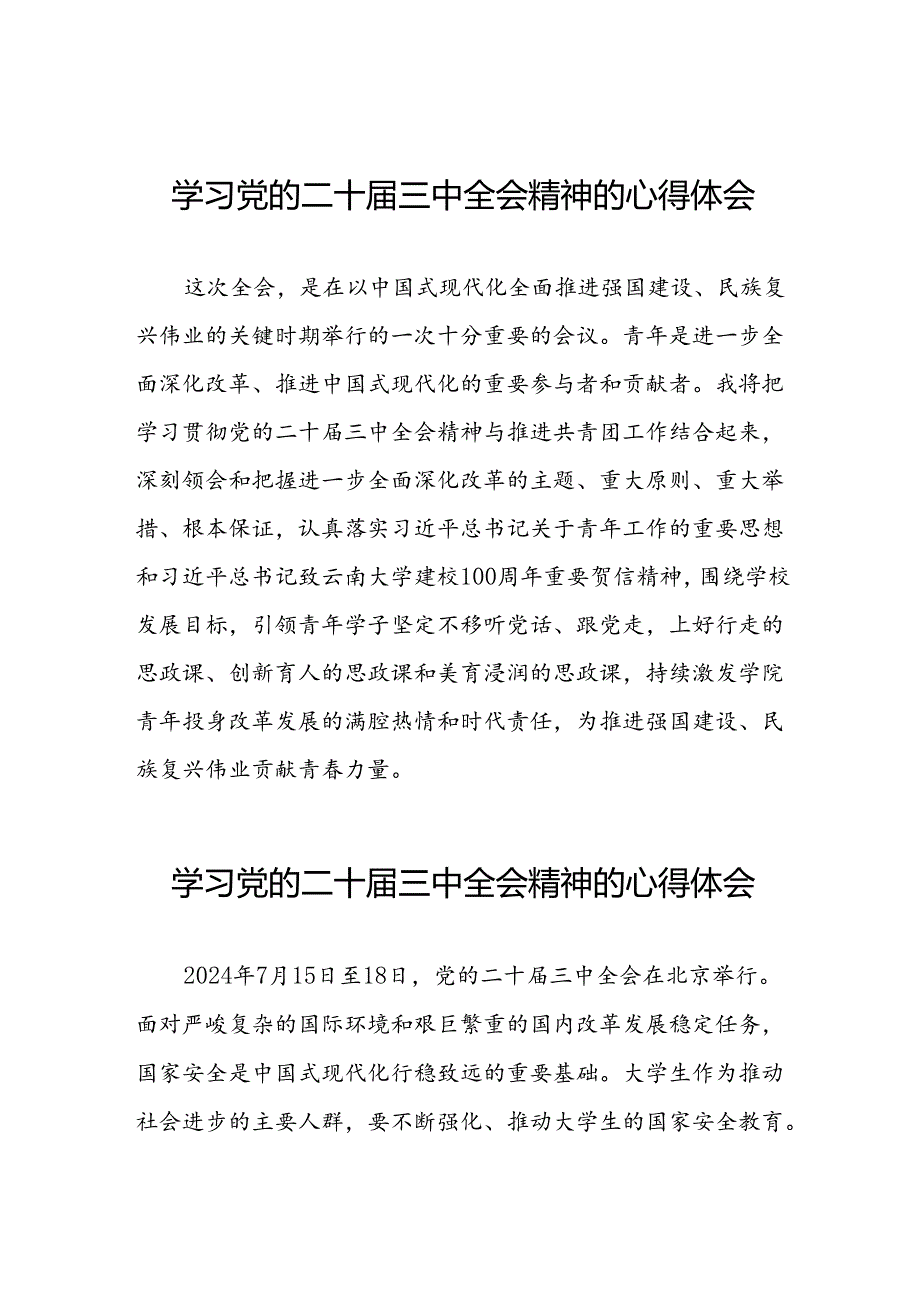 学习党的二十届三中全会精神的心得体会

这次全会，是在以中国式现代化全面推进强国建设、民族复兴伟业的关键时期举行的一次十分重要的会议。青年是进一步全面深化改革、推进中国式现代化的重要参与者和贡献者。我将把学习贯彻党的二十届三中全会精神与推进共青团工作结合起来，深刻领会和把握进一步全面深化改革的主题、重大原则、重大举措、根本保证，认真落实习近平总书记关于青年工作的重要思想和习近平总书记致云南大学建校100周年重要贺信精神，围绕学校发展目标，引领青年学子坚定不移听党话、跟党走，上好行走的思政课、创新育人的思政课和美育浸润的思政课，持续激发学院青年投身改革发展的满腔热情和时代责任，为推进强国建设、民族复兴伟业贡献青春力量。

学习党的二十届三中全会精神的心得体会

2024年7月15日至18日，党的二十届三中全会在北京举行。面对严峻复杂的国际环境和艰巨繁重的国内改革发展稳定任务，国家安全是中国式现代化行稳致远的重要基础。大学生作为推动社会进步的主要人群，要不断强化、推动大学生的国家安全教育。